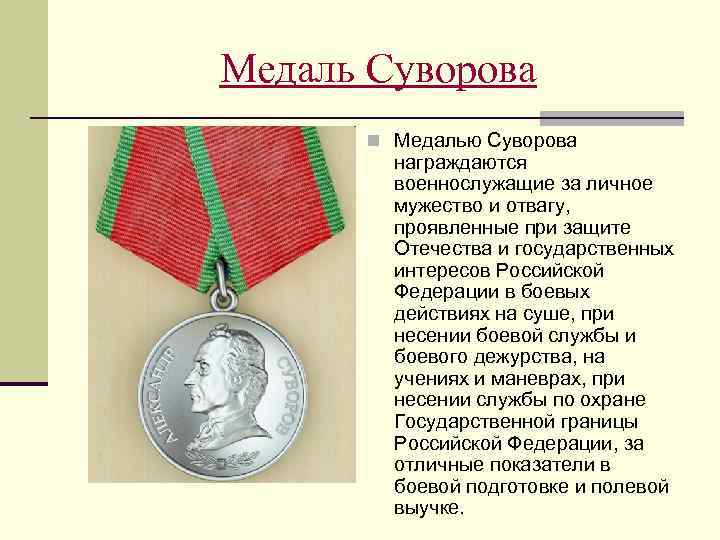 Медаль Суворова

АЛЕКСАНДР СУВОРОВ

Медалью Суворова награждаются военнослужащие за личное мужество и отвагу, проявленные при защите Отечества и государственных интересов Российской Федерации в боевых действиях на суше, при несении боевой службы и боевого дежурства, на учениях и маневрах, при несении службы по охране Государственной границы Российской Федерации, за отличные показатели в боевой подготовке и полевой выучке.